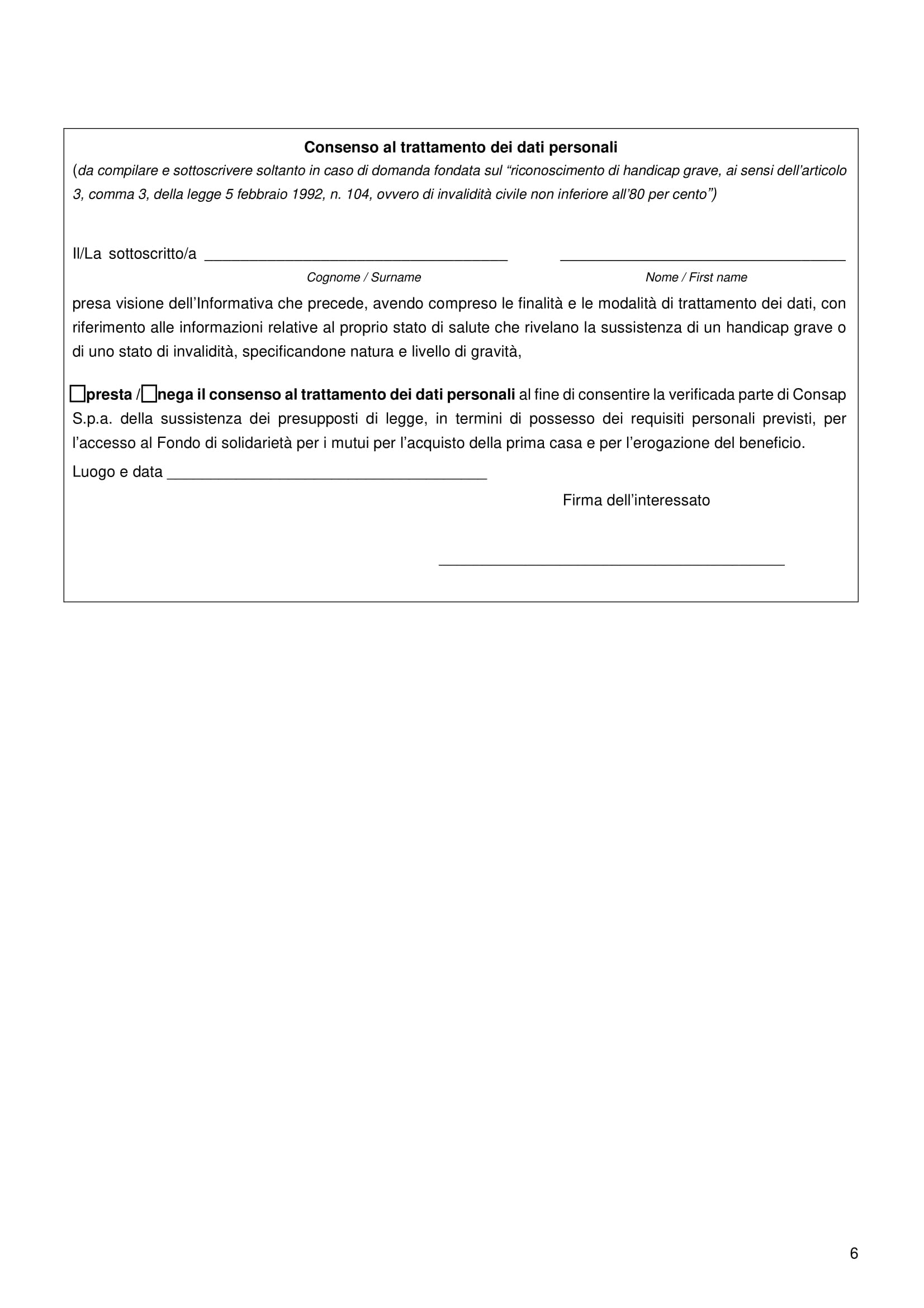 Consenso al trattamento dei dati personali

(da compilare e sottoscrivere soltanto in caso di domanda fondata sul "riconoscimento di handicap grave, ai sensi dell'articolo 3, comma 3, della legge 5 febbraio 1992, n. 104, ovvero di invalidità civile non inferiore all'80 per cento")

Il/La sottoscritto/a ____ ____

Cognome / Surname Nome / First name

presa visione dell'Informativa che precede, avendo compreso le finalità e le modalità di trattamento dei dati, con riferimento alle informazioni relative al proprio stato di salute che rivelano la sussistenza di un handicap grave o di uno stato di invalidità, specificandone natura e livello di gravità,

☐presta /☐nega il consenso al trattamento dei dati personali al fine di consentire la verificada parte di Consap S.p.a. della sussistenza dei presupposti di legge, in termini di possesso dei requisiti personali previsti, per l'accesso al Fondo di solidarietà per i mutui per l'acquisto della prima casa e per l'erogazione del beneficio.

Luogo e data ____

Firma dell'interessato

____

6